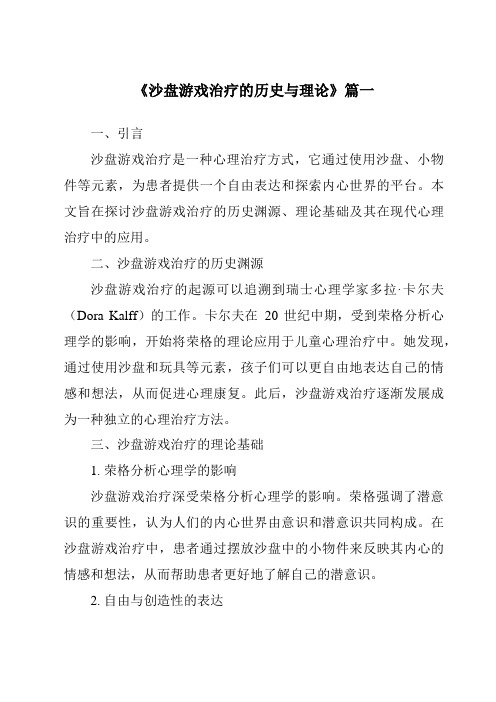 《沙盘游戏治疗的历史与理论》篇一

一、引言

沙盘游戏治疗是一种心理治疗方式，它通过使用沙盘、小物件等元素，为患者提供一个自由表达和探索内心世界的平台。本文旨在探讨沙盘游戏治疗的历史渊源、理论基础及其在现代心理治疗中的应用。

二、沙盘游戏治疗的历史渊源

沙盘游戏治疗的起源可以追溯到瑞士心理学家多拉·卡尔夫（Dora Kalff）的工作。卡尔夫在 20 世纪中期，受到荣格分析心理学的影响，开始将荣格的理论应用于儿童心理治疗中。她发现，通过使用沙盘和玩具等元素，孩子们可以更自由地表达自己的情感和想法，从而促进心理康复。此后，沙盘游戏治疗逐渐发展成为一种独立的心理治疗方法。

三、沙盘游戏治疗的理论基础

1. 荣格分析心理学的影响

沙盘游戏治疗深受荣格分析心理学的影响。荣格强调了潜意识的重要性，认为人们的内心世界由意识和潜意识共同构成。在沙盘游戏治疗中，患者通过摆放沙盘中的小物件来反映其内心的情感和想法，从而帮助患者更好地了解自己的潜意识。

2. 自由与创造性的表达